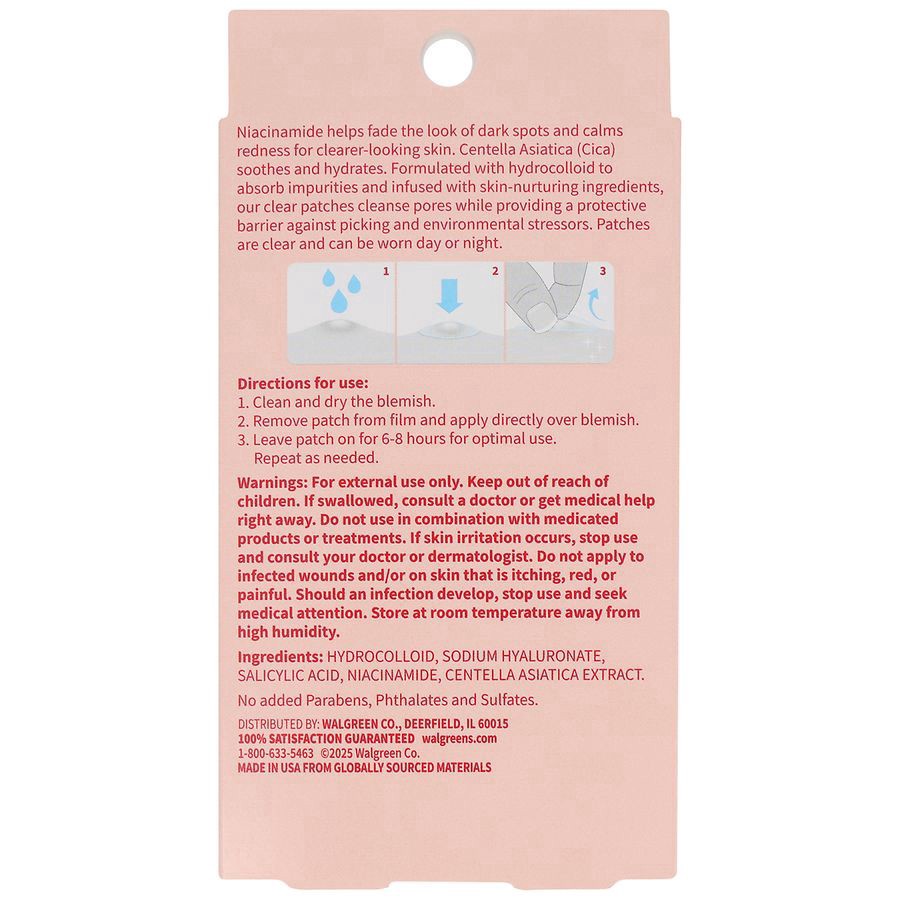 Niacinamide helps fade the look of dark spots and calms redness for clearer-looking skin. Centella Asiatica (Cica) soothes and hydrates. Formulated with hydrocolloid to absorb impurities and infused with skin-nurturing ingredients, our clear patches cleanse pores while providing a protective barrier against picking and environmental stressors. Patches are clear and can be worn day or night.

1

2

3

Directions for use:
1. Clean and dry the blemish.
2. Remove patch from film and apply directly over blemish.
3. Leave patch on for 6-8 hours for optimal use. Repeat as needed.

Warnings: For external use only. Keep out of reach of children. If swallowed, consult a doctor or get medical help right away. Do not use in combination with medicated products or treatments. If skin irritation occurs, stop use and consult your doctor or dermatologist. Do not apply to infected wounds and/or on skin that is itching, red, or painful. Should an infection develop, stop use and seek medical attention. Store at room temperature away from high humidity.

Ingredients: HYDROCOLLOID, SODIUM HYALURONATE, SALICYLIC ACID, NIACINAMIDE, CENTELLA ASIATICA EXTRACT.

No added Parabens, Phthalates and Sulfates.

DISTRIBUTED BY: WALGREEN CO., DEERFIELD, IL 60015
100% SATISFACTION GUARANTEED walgreens.com
1-800-633-5463 ©2025 Walgreen Co.
MADE IN USA FROM GLOBALLY SOURCED MATERIALS